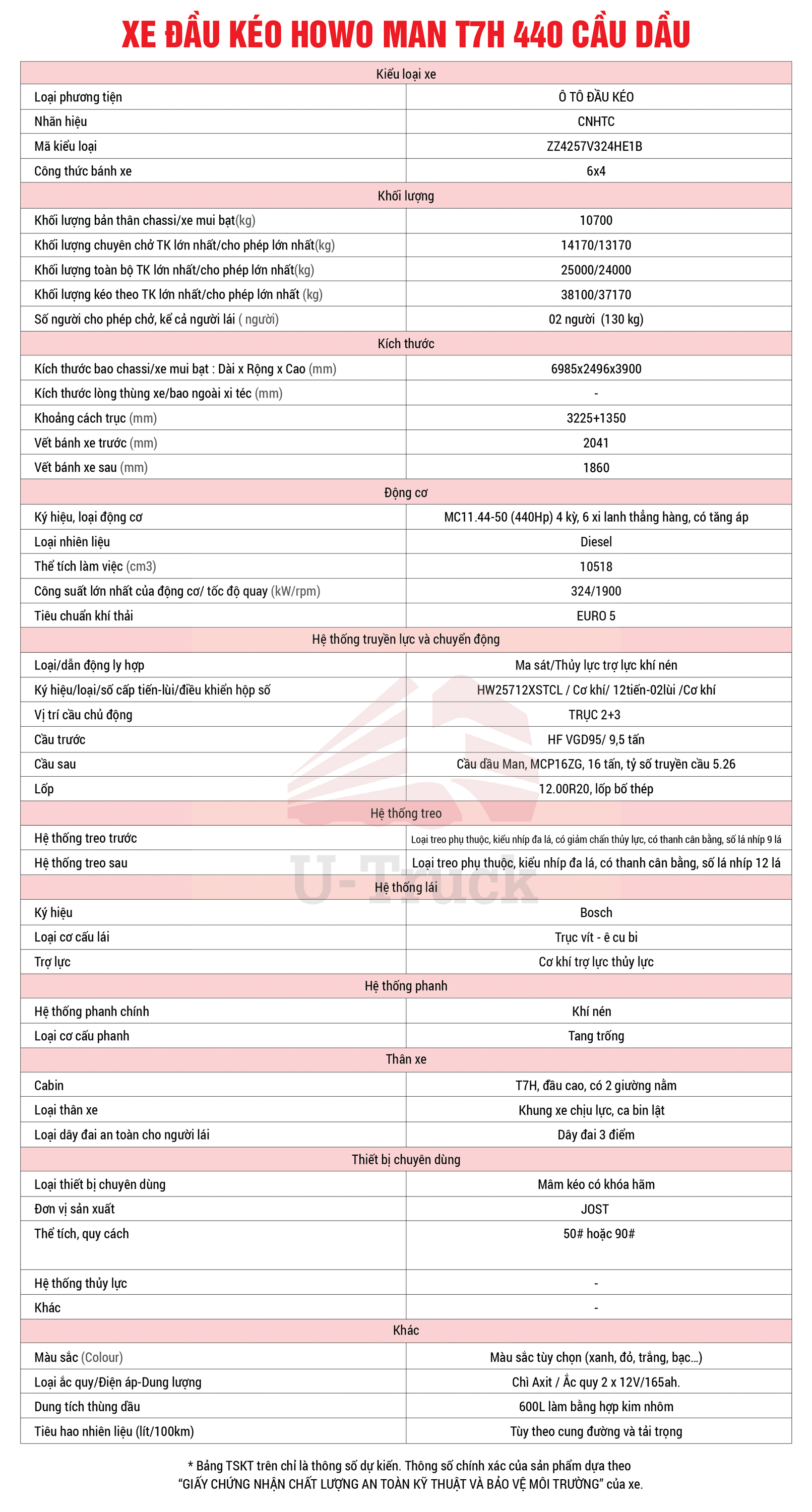 XE ĐẦU KÉO HOWO MAN T7H 440 CẦU DẦU

| Kiểu loại xe | |
|---|---|
| Loại phương tiện | Ô TÔ ĐẦU KÉO |
| Nhãn hiệu | CNHTC |
| Mã kiểu loại | ZZ4257V324HE1B |
| Công thức bánh xe | 6x4 |
| Khối lượng | |
| Khối lượng bản thân chassi/xe mui bạt(kg) | 10700 |
| Khối lượng chuyên chở TK lớn nhất/cho phép lớn nhất(kg) | 14170/13170 |
| Khối lượng toàn bộ TK lớn nhất/cho phép lớn nhất(kg) | 25000/24000 |
| Khối lượng kéo theo TK lớn nhất/cho phép lớn nhất (kg) | 38100/37170 |
| Số người cho phép chở, kể cả người lái ( người) | 02 người (130 kg) |
| Kích thước | |
| Kích thước bao chassi/xe mui bạt : Dài x Rộng x Cao (mm) | 6985x2496x3900 |
| Kích thước lòng thùng xe/bao ngoài xi téc (mm) | - |
| Khoảng cách trục (mm) | 3225+1350 |
| Vết bánh xe trước (mm) | 2041 |
| Vết bánh xe sau (mm) | 1860 |
| Động cơ | |
| Ký hiệu, loại động cơ | MC11.44-50 (440Hp) 4 kỳ, 6 xi lanh thẳng hàng, có tăng áp |
| Loại nhiên liệu | Diesel |
| Thể tích làm việc (cm3) | 10518 |
| Công suất lớn nhất của động cơ/ tốc độ quay (kW/rpm) | 324/1900 |
| Tiêu chuẩn khí thải | EURO 5 |
| Hệ thống truyền lực và chuyển động | |
| Loại/dẫn động ly hợp | Ma sát/Thủy lực trợ lực khí nén |
| Ký hiệu/loại/số cấp tiến-lùi/điều khiển hộp số | HW25712XSTCL / Cơ khí/ 12tiến-02lùi /Cơ khí |
| Vị trí cầu chủ động | TRỤC 2+3 |
| Cầu trước | HF VGD95/ 9,5 tấn |
| Cầu sau | Cầu dầu Man, MCP16ZG, 16 tấn, tỷ số truyền cầu 5.26 |
| Lốp | 12.00R20, lốp bố thép |
| Hệ thống treo | |
| Hệ thống treo trước | Loại treo phụ thuộc, kiểu nhíp đa lá, có giảm chấn thủy lực, có thanh cân bằng, số lá nhíp 9 lá |
| Hệ thống treo sau | Loại treo phụ thuộc, kiểu nhíp đa lá, có thanh cân bằng, số lá nhíp 12 lá |
| Hệ thống lái | |
| Ký hiệu | Bosch |
| Loại cơ cấu lái | Trục vít - ê cu bi |
| Trợ lực | Cơ khí trợ lực thủy lực |
| Hệ thống phanh | |
| Hệ thống phanh chính | Khí nén |
| Loại cơ cấu phanh | Tang trống |
| Thân xe | |
| Cabin | T7H, đầu cao, có 2 giường nằm |
| Loại thân xe | Khung xe chịu lực, ca bin lật |
| Loại dây đai an toàn cho người lái | Dây đai 3 điểm |
| Thiết bị chuyên dùng | |
| Loại thiết bị chuyên dùng | Mâm kéo có khóa hãm |
| Đơn vị sản xuất | JOST |
| Thể tích, quy cách | 50# hoặc 90# |
| Hệ thống thủy lực | - |
| Khác | - |
| Khác | |
| Màu sắc (Colour) | Màu sắc tùy chọn (xanh, đỏ, trắng, bạc...) |
| Loại ắc quy/Điện áp-Dung lượng | Chì Axit / Ắc quy 2 x 12V/165ah. |
| Dung tích thùng dầu | 600L làm bằng hợp kim nhôm |
| Tiêu hao nhiên liệu (lít/100km) | Tùy theo cung đường và tải trọng |

U-Truck

* Bảng TSKT trên chỉ là thông số dự kiến. Thông số chính xác của sản phẩm dựa theo "GIẤY CHỨNG NHẬN CHẤT LƯỢNG AN TOÀN KỸ THUẬT VÀ BẢO VỆ MÔI TRƯỜNG" của xe.